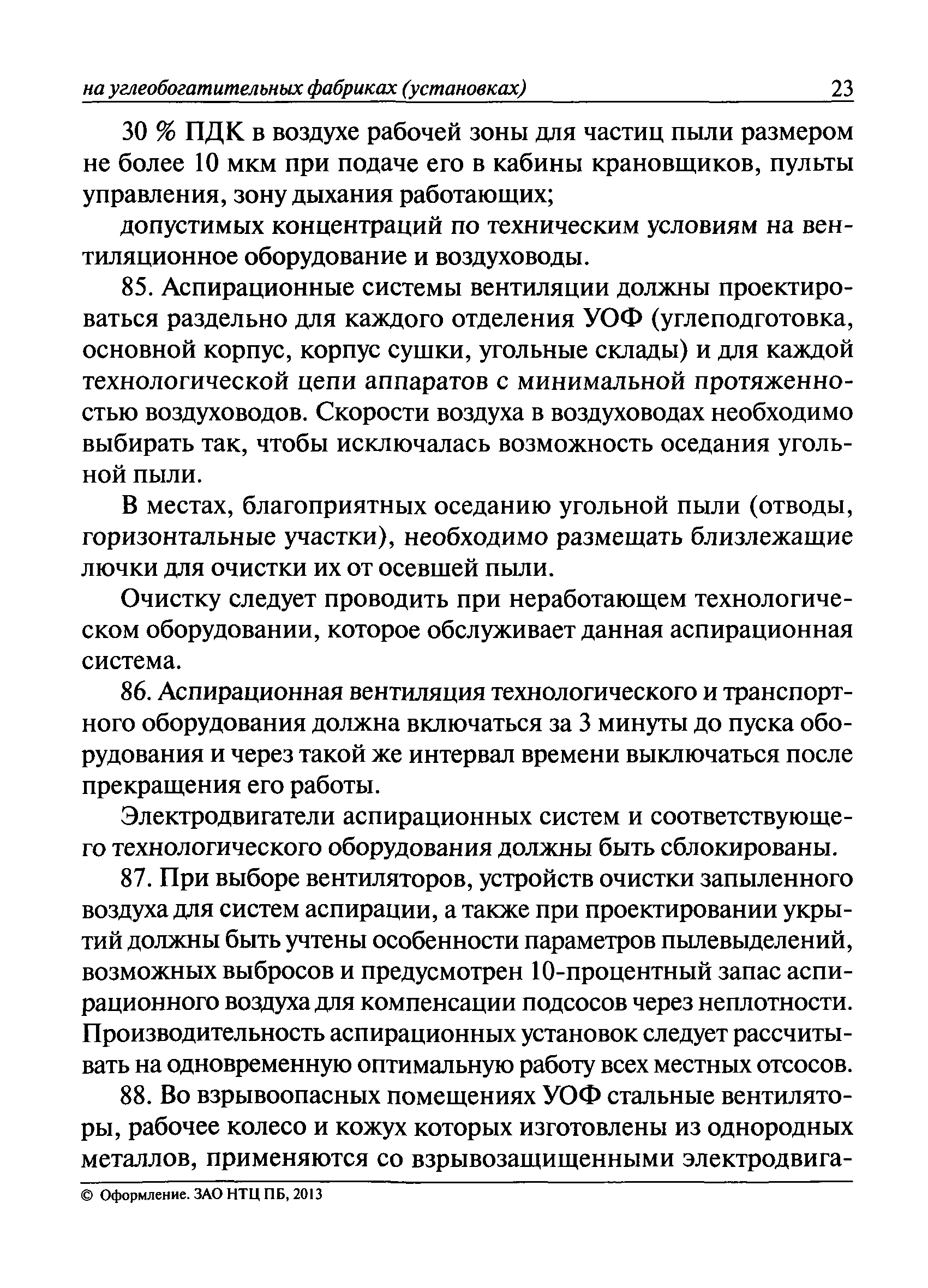 на углеобогатительных фабриках (установках) 23

30 % ПДК в воздухе рабочей зоны для частиц пыли размером не более 10 мкм при подаче его в кабины крановщиков, пульты управления, зону дыхания работающих;

допустимых концентраций по техническим условиям на вентиляционное оборудование и воздуховоды.

85. Аспирационные системы вентиляции должны проектироваться раздельно для каждого отделения УОФ (углеподготовка, основной корпус, корпус сушки, угольные склады) и для каждой технологической цепи аппаратов с минимальной протяженностью воздуховодов. Скорости воздуха в воздуховодах необходимо выбирать так, чтобы исключалась возможность оседания угольной пыли.

В местах, благоприятных оседанию угольной пыли (отводы, горизонтальные участки), необходимо размещать близлежащие лючки для очистки их от осевшей пыли.

Очистку следует проводить при неработающем технологическом оборудовании, которое обслуживает данная аспирационная система.

86. Аспирационная вентиляция технологического и транспортного оборудования должна включаться за 3 минуты до пуска оборудования и через такой же интервал времени выключаться после прекращения его работы.

Электродвигатели аспирационных систем и соответствующего технологического оборудования должны быть сблокированы.

87. При выборе вентиляторов, устройств очистки запыленного воздуха для систем аспирации, а также при проектировании укрытий должны быть учтены особенности параметров пылевыделений, возможных выбросов и предусмотрен 10-процентный запас аспирационного воздуха для компенсации подсосов через неплотности. Производительность аспирационных установок следует рассчитывать на одновременную оптимальную работу всех местных отсосов.

88. Во взрывоопасных помещениях УОФ стальные вентиляторы, рабочее колесо и кожух которых изготовлены из однородных металлов, применяются со взрывозащищенными электродвига-

© Оформление. ЗАО НТЦ ПБ, 2013